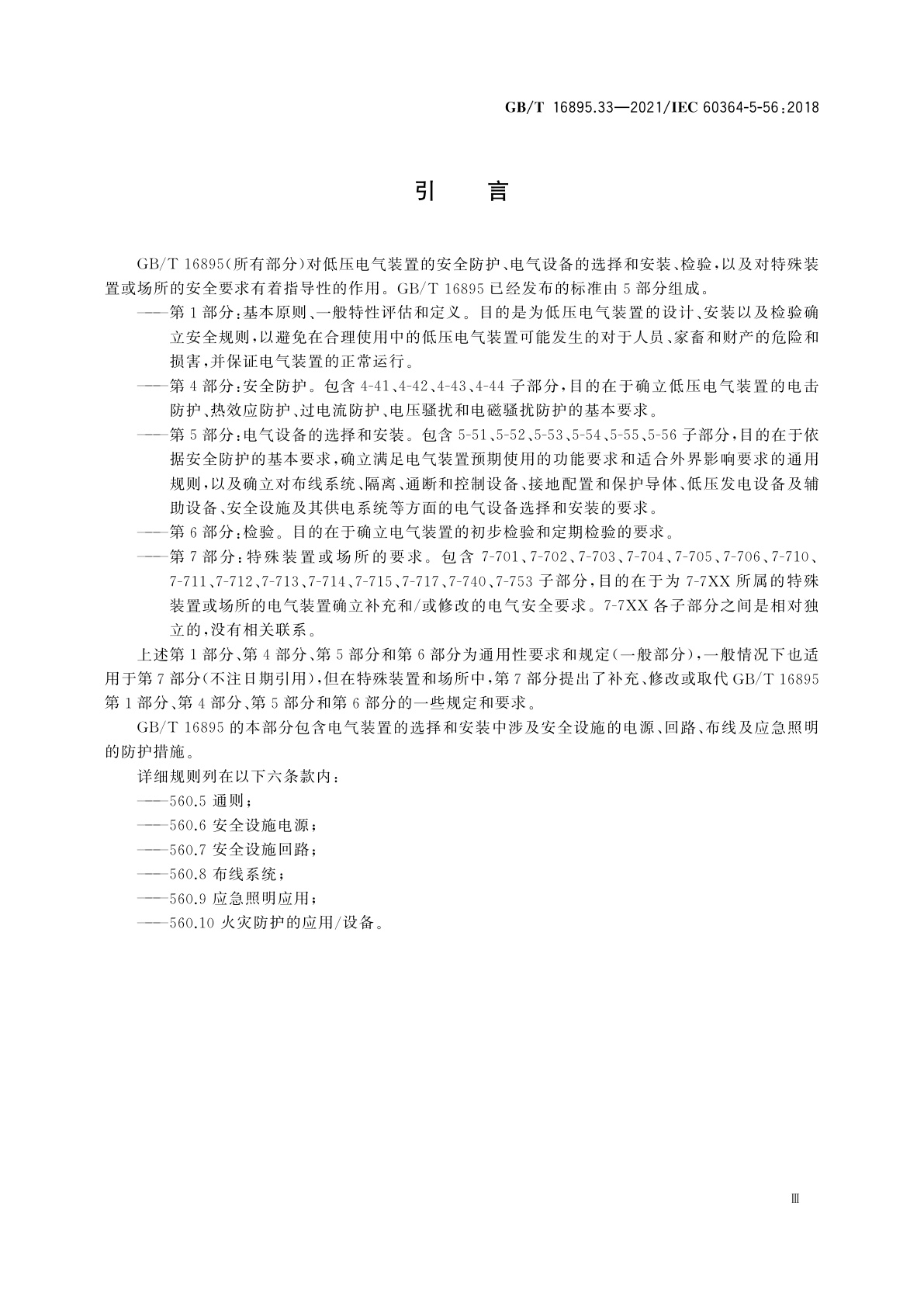 GB/T 16895.33—2021/IEC 60364-5-56:2018

引　言

GB/T 16895(所有部分)对低压电气装置的安全防护、电气设备的选择和安装、检验,以及对特殊装置或场所的安全要求有着指导性的作用。GB/T 16895 已经发布的标准由 5 部分组成。

——第 1 部分:基本原则、一般特性评估和定义。目的是为低压电气装置的设计、安装以及检验确立安全规则,以避免在合理使用中的低压电气装置可能发生的对于人员、家畜和财产的危险和损害,并保证电气装置的正常运行。

——第 4 部分:安全防护。包含 4-41、4-42、4-43、4-44 子部分,目的在于确立低压电气装置的电击防护、热效应防护、过电流防护、电压骚扰和电磁骚扰防护的基本要求。

——第 5 部分:电气设备的选择和安装。包含 5-51、5-52、5-53、5-54、5-55、5-56 子部分,目的在于依据安全防护的基本要求,确立满足电气装置预期使用的功能要求和适合外界影响要求的通用规则,以及确立对布线系统、隔离、通断和控制设备、接地配置和保护导体、低压发电设备及辅助设备、安全设施及其供电系统等方面的电气设备选择和安装的要求。

——第 6 部分:检验。目的在于确立电气装置的初步检验和定期检验的要求。

——第 7 部分:特殊装置或场所的要求。包含 7-701、7-702、7-703、7-704、7-705、7-706、7-710、7-711、7-712、7-713、7-714、7-715、7-717、7-740、7-753 子部分,目的在于为 7-7XX 所属的特殊装置或场所的电气装置确立补充和/或修改的电气安全要求。7-7XX 各子部分之间是相对独立的,没有相关联系。

上述第 1 部分、第 4 部分、第 5 部分和第 6 部分为通用性要求和规定(一般部分),一般情况下也适用于第 7 部分(不注日期引用),但在特殊装置和场所中,第 7 部分提出了补充、修改或取代 GB/T 16895 第 1 部分、第 4 部分、第 5 部分和第 6 部分的一些规定和要求。

GB/T 16895 的本部分包含电气装置的选择和安装中涉及安全设施的电源、回路、布线及应急照明的防护措施。

详细规则列在以下六条款内:

——560.5 通则;

——560.6 安全设施电源;

——560.7 安全设施回路;

——560.8 布线系统;

——560.9 应急照明应用;

——560.10 火灾防护的应用/设备。

Ⅲ